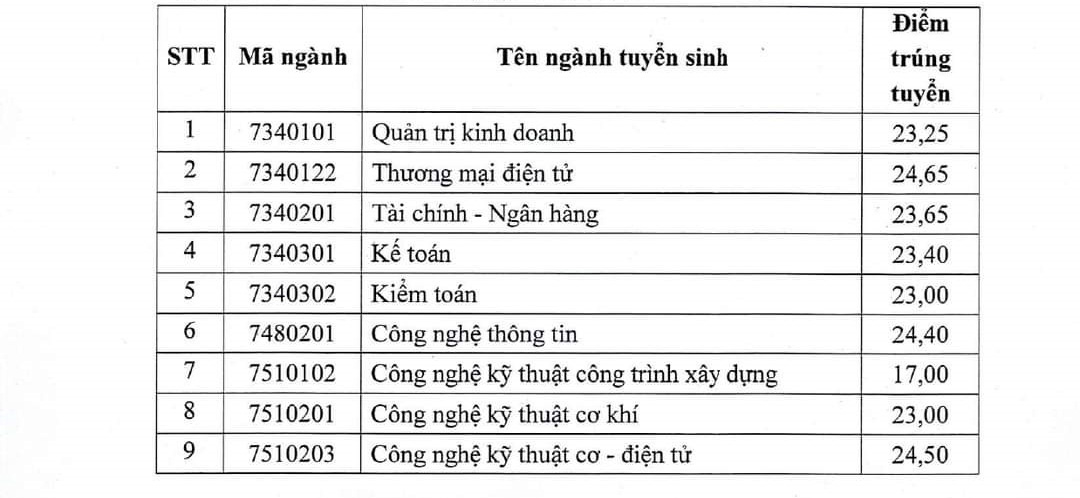 | STT | Mã ngành | Tên ngành tuyển sinh | Điểm trúng tuyển |
|---|---|---|---|
| 1 | 7340101 | Quản trị kinh doanh | 23,25 |
| 2 | 7340122 | Thương mại điện tử | 24,65 |
| 3 | 7340201 | Tài chính - Ngân hàng | 23,65 |
| 4 | 7340301 | Kế toán | 23,40 |
| 5 | 7340302 | Kiểm toán | 23,00 |
| 6 | 7480201 | Công nghệ thông tin | 24,40 |
| 7 | 7510102 | Công nghệ kỹ thuật công trình xây dựng | 17,00 |
| 8 | 7510201 | Công nghệ kỹ thuật cơ khí | 23,00 |
| 9 | 7510203 | Công nghệ kỹ thuật cơ - điện tử | 24,50 |